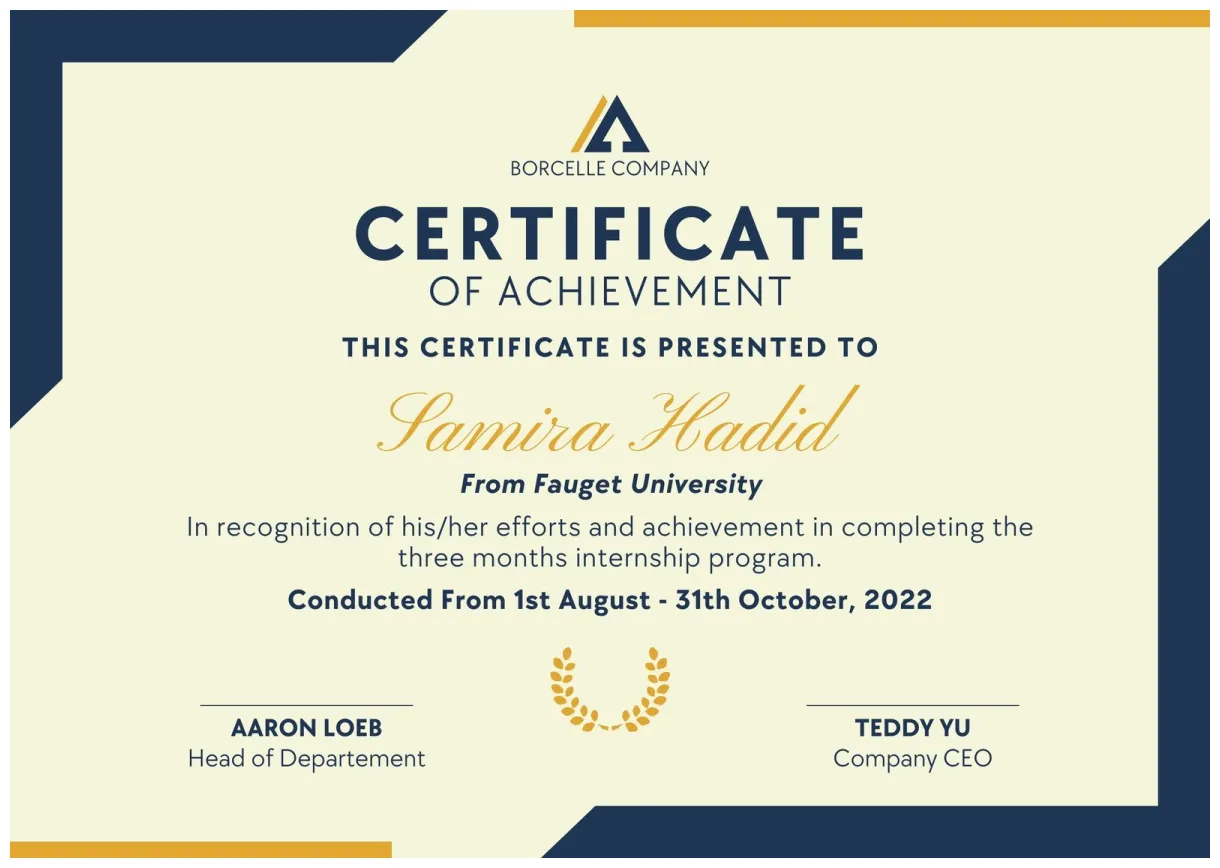 BORCELLE COMPANY

CERTIFICATE
OF ACHIEVEMENT

THIS CERTIFICATE IS PRESENTED TO

Samira Hadid

From Fauget University

In recognition of his/her efforts and achievement in completing the three months internship program.

Conducted From 1st August - 31th October, 2022

AARON LOEB
Head of Departement

TEDDY YU
Company CEO